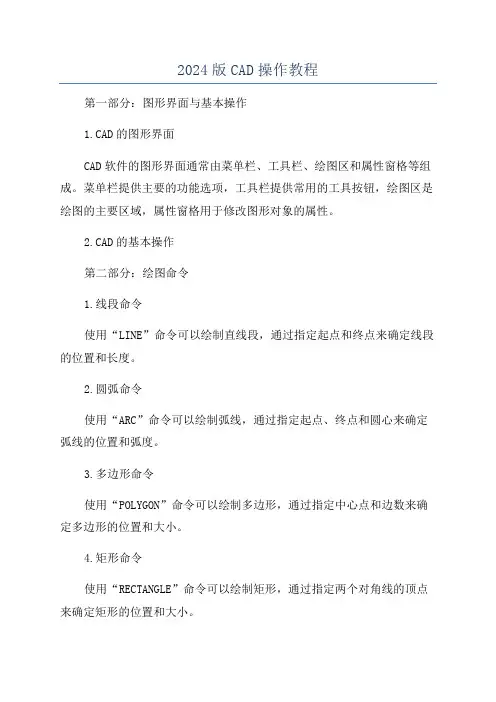 2024版CAD操作教程

第一部分：图形界面与基本操作

1.CAD的图形界面

CAD软件的图形界面通常由菜单栏、工具栏、绘图区和属性窗格等组成。菜单栏提供主要的功能选项，工具栏提供常用的工具按钮，绘图区是绘图的主要区域，属性窗格用于修改图形对象的属性。

2.CAD的基本操作

第二部分：绘图命令

1.线段命令

使用“LINE”命令可以绘制直线段，通过指定起点和终点来确定线段的位置和长度。

2.圆弧命令

使用“ARC”命令可以绘制弧线，通过指定起点、终点和圆心来确定弧线的位置和弧度。

3.多边形命令

使用“POLYGON”命令可以绘制多边形，通过指定中心点和边数来确定多边形的位置和大小。

4.矩形命令

使用“RECTANGLE”命令可以绘制矩形，通过指定两个对角线的顶点来确定矩形的位置和大小。